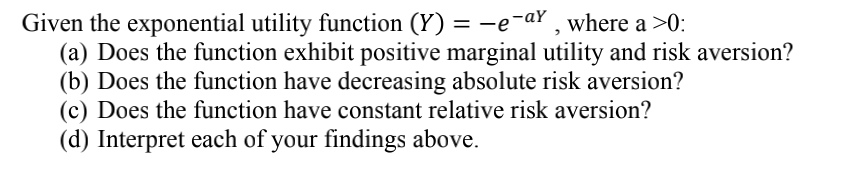 Given the exponential utility function $(Y) = -e^{-aY}$ , where a >0:
(a) Does the function exhibit positive marginal utility and risk aversion?
(b) Does the function have decreasing absolute risk aversion?
(c) Does the function have constant relative risk aversion?
(d) Interpret each of your findings above.